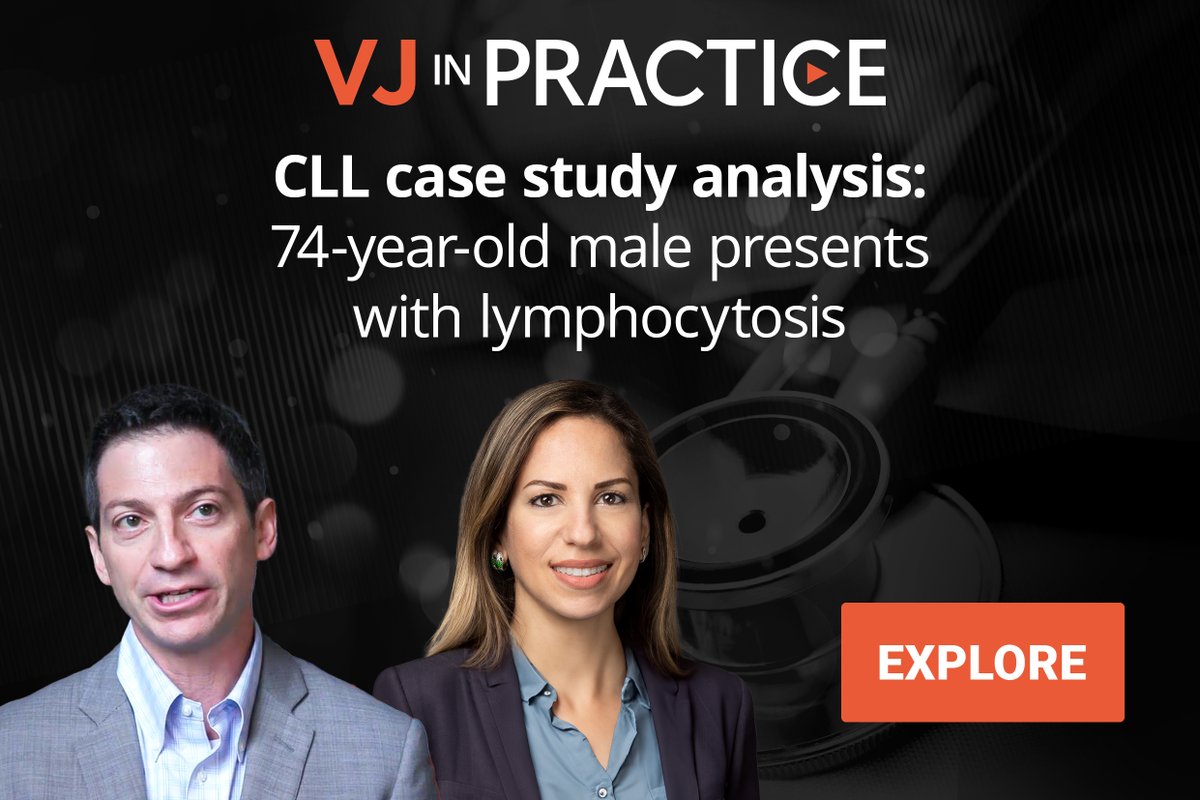 VJ IN PRACTICE

CLL case study analysis: 74-year-old male presents with lymphocytosis

EXPLORE